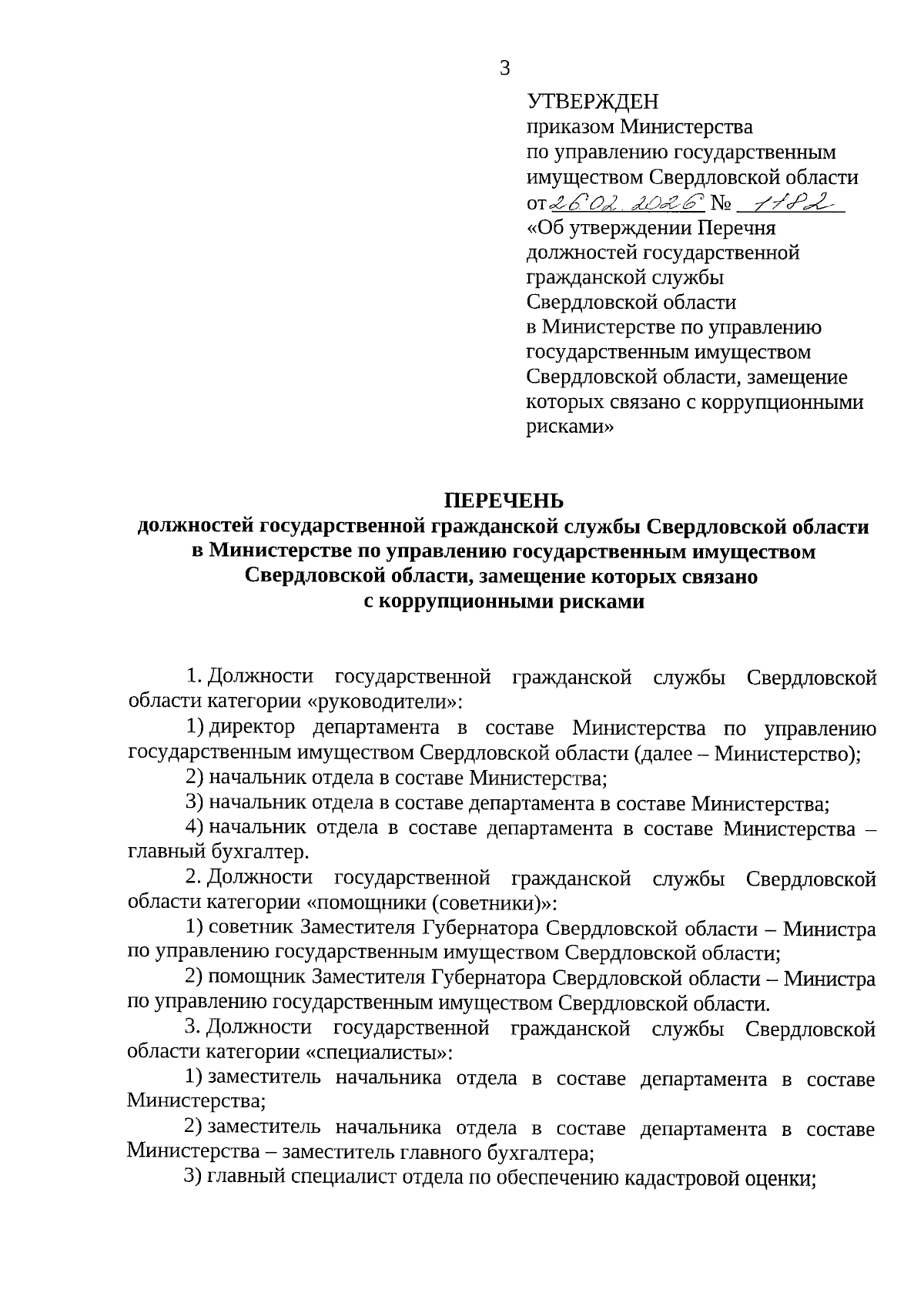 3

УТВЕРЖДЕН
приказом Министерства по управлению государственным имуществом Свердловской области
от 26.02.2026 № 1182
«Об утверждении Перечня должностей государственной гражданской службы Свердловской области в Министерстве по управлению государственным имуществом Свердловской области, замещение которых связано с коррупционными рисками»

ПЕРЕЧЕНЬ
должностей государственной гражданской службы Свердловской области в Министерстве по управлению государственным имуществом Свердловской области, замещение которых связано с коррупционными рисками

1. Должности государственной гражданской службы Свердловской области категории «руководители»:

1) директор департамента в составе Министерства по управлению государственным имуществом Свердловской области (далее – Министерство);

2) начальник отдела в составе Министерства;

3) начальник отдела в составе департамента в составе Министерства;

4) начальник отдела в составе департамента в составе Министерства – главный бухгалтер.

2. Должности государственной гражданской службы Свердловской области категории «помощники (советники)»:

1) советник Заместителя Губернатора Свердловской области – Министра по управлению государственным имуществом Свердловской области;

2) помощник Заместителя Губернатора Свердловской области – Министра по управлению государственным имуществом Свердловской области.

3. Должности государственной гражданской службы Свердловской области категории «специалисты»:

1) заместитель начальника отдела в составе департамента в составе Министерства;

2) заместитель начальника отдела в составе департамента в составе Министерства – заместитель главного бухгалтера;

3) главный специалист отдела по обеспечению кадастровой оценки;